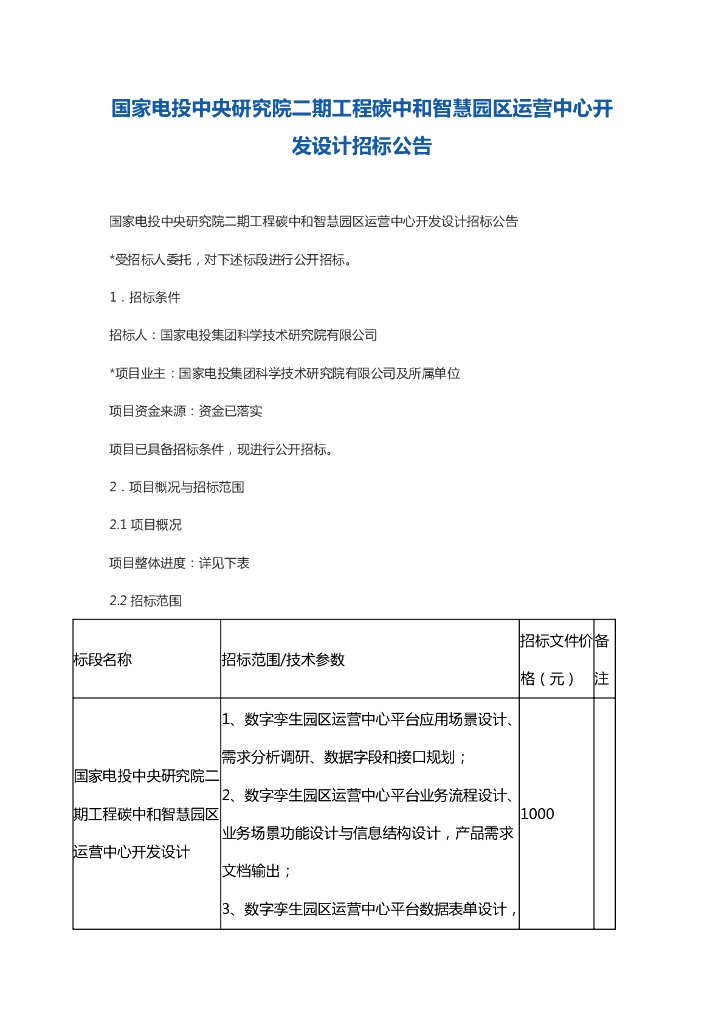 国家电投中央研究院二期工程碳中和智慧园区运营中心开发设计招标公告

国家电投中央研究院二期工程碳中和智慧园区运营中心开发设计招标公告

*受招标人委托，对下述标段进行公开招标。

1．招标条件

招标人：国家电投集团科学技术研究院有限公司

*项目业主：国家电投集团科学技术研究院有限公司及所属单位

项目资金来源：资金已落实

项目已具备招标条件，现进行公开招标。

2．项目概况与招标范围

2.1 项目概况

项目整体进度：详见下表

2.2 招标范围

| 标段名称 | 招标范围/技术参数 | 招标文件价格（元） | 备注 |
|---|---|---|---|
| 国家电投中央研究院二期工程碳中和智慧园区运营中心开发设计 | 1、数字孪生园区运营中心平台应用场景设计、需求分析调研、数据字段和接口规划；<br>2、数字孪生园区运营中心平台业务流程设计、业务场景功能设计与信息结构设计，产品需求文档输出；<br>3、数字孪生园区运营中心平台数据表单设计， | 1000 | |